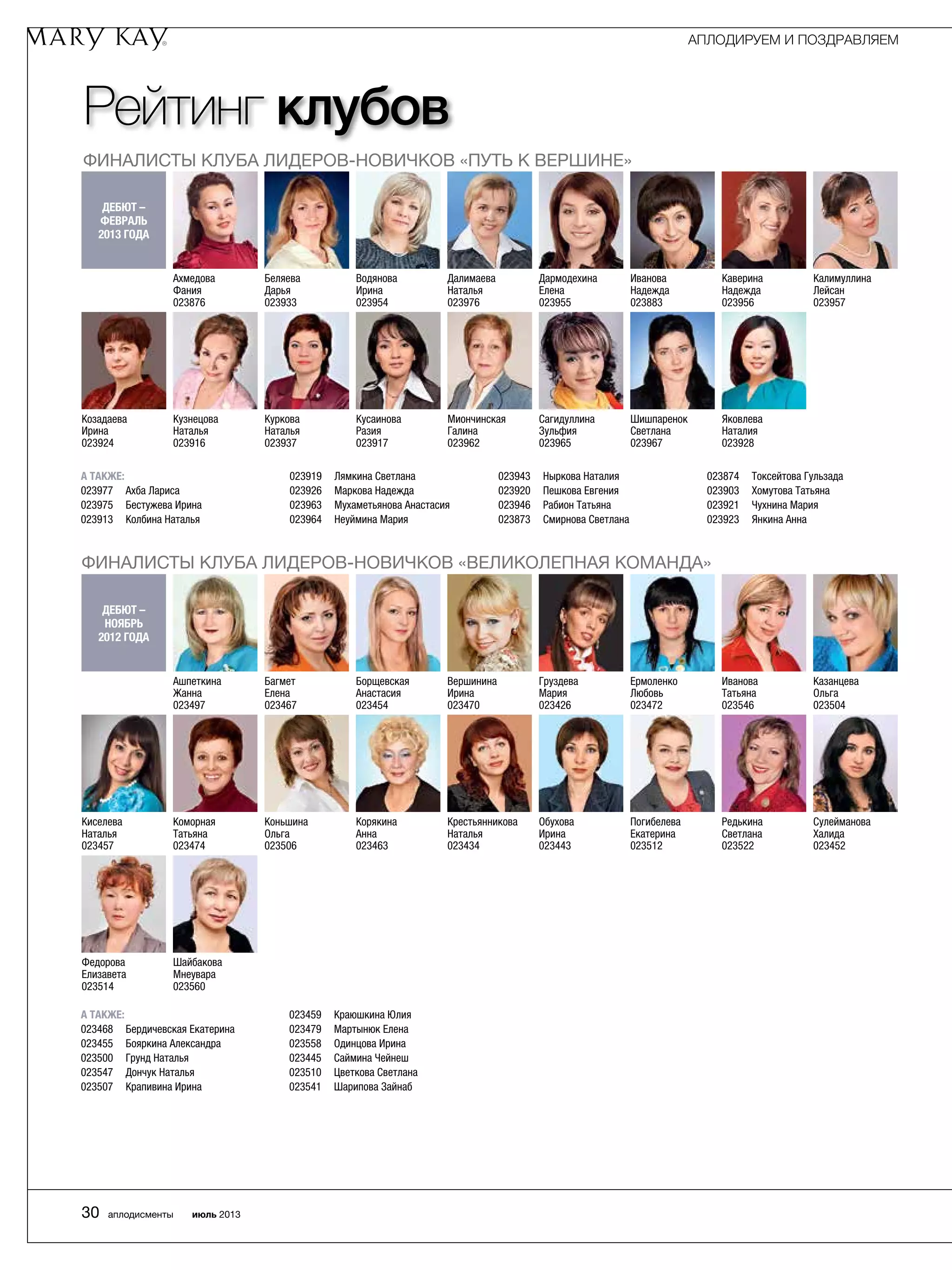 MARY KAY®

АПЛОДИРУЕМ И ПОЗДРАВЛЯЕМ

Рейтинг клубов

ФИНАЛИСТЫ КЛУБА ЛИДЕРОВ-НОВИЧКОВ «ПУТЬ К ВЕРШИНЕ»

ДЕБЮТ – ФЕВРАЛЬ 2013 ГОДА

Ахмедова
Фания
023876

Беляева
Дарья
023933

Водянова
Ирина
023954

Далимаева
Наталья
023976

Дармодехина
Елена
023955

Иванова
Надежда
023883

Каверина
Надежда
023956

Калимуллина
Лейсан
023957

Козадаева
Ирина
023924

Кузнецова
Наталья
023916

Куркова
Наталья
023937

Кусаинова
Разия
023917

Миончинская
Галина
023962

Сагидуллина
Зульфия
023965

Шишпаренок
Светлана
023967

Яковлева
Наталия
023928

А ТАКЖЕ:
023977 Ахба Лариса
023975 Бестужева Ирина
023913 Колбина Наталья
023919 Лямкина Светлана
023926 Маркова Надежда
023963 Мухаметьянова Анастасия
023964 Неуймина Мария
023943 Ныркова Наталия
023920 Пешкова Евгения
023946 Рабион Татьяна
023873 Смирнова Светлана
023874 Токсейтова Гульзада
023903 Хомутова Татьяна
023921 Чухнина Мария
023923 Янкина Анна

ФИНАЛИСТЫ КЛУБА ЛИДЕРОВ-НОВИЧКОВ «ВЕЛИКОЛЕПНАЯ КОМАНДА»

ДЕБЮТ – НОЯБРЬ 2012 ГОДА

Ашпеткина
Жанна
023497

Багмет
Елена
023467

Борщевская
Анастасия
023454

Вершинина
Ирина
023470

Груздева
Мария
023426

Ермоленко
Любовь
023472

Иванова
Татьяна
023546

Казанцева
Ольга
023504

Киселева
Наталья
023457

Коморная
Татьяна
023474

Коньшина
Ольга
023506

Корякина
Анна
023463

Крестьянникова
Наталья
023434

Обухова
Ирина
023443

Погибелева
Екатерина
023512

Редькина
Светлана
023522

Сулейманова
Халида
023452

Федорова
Елизавета
023514

Шайбакова
Мнеувара
023560

А ТАКЖЕ:
023468 Бердичевская Екатерина
023455 Бояркина Александра
023500 Грунд Наталья
023547 Дончук Наталья
023507 Крапивина Ирина
023459 Краюшкина Юлия
023479 Мартынюк Елена
023558 Одинцова Ирина
023445 Саймина Чейнеш
023510 Цветкова Светлана
023541 Шарипова Зайнаб

30 аплодисменты июль 2013